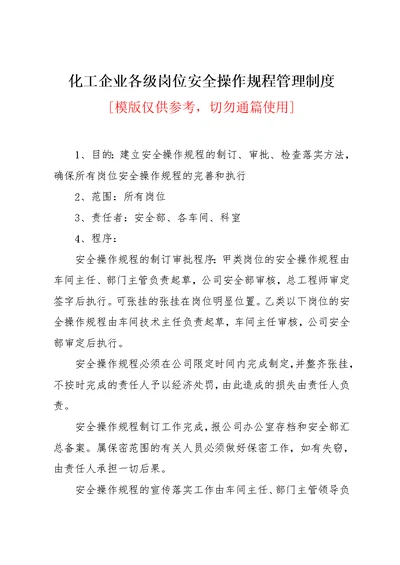 化工企业各级岗位安全操作规程管理制度

[模版仅供参考，切勿通篇使用]

1、目的：建立安全操作规程的制订、审批、检查落实方法，确保所有岗位安全操作规程的完善和执行

2、范围：所有岗位

3、责任者：安全部、各车间、科室

4、程序：

安全操作规程的制订审批程序：甲类岗位的安全操作规程由车间主任、部门主管负责起草，公司安全部审核，总工程师审定签字后执行。可张挂的张挂在岗位明显位置。乙类以下岗位的安全操作规程由车间技术主任负责起草，车间主任审核，公司安全部审定后执行。

安全操作规程必须在公司限定时间内完成制定，并整齐张挂，不按时完成的责任人予以经济处罚，由此造成的损失由责任人负责。

安全操作规程制订工作完成，报公司办公室存档和安全部汇总备案。属保密范围的有关人员必须做好保密工作，如有失窃，由责任人承担一切后果。

安全操作规程的宣传落实工作由车间主任、部门主管领导负